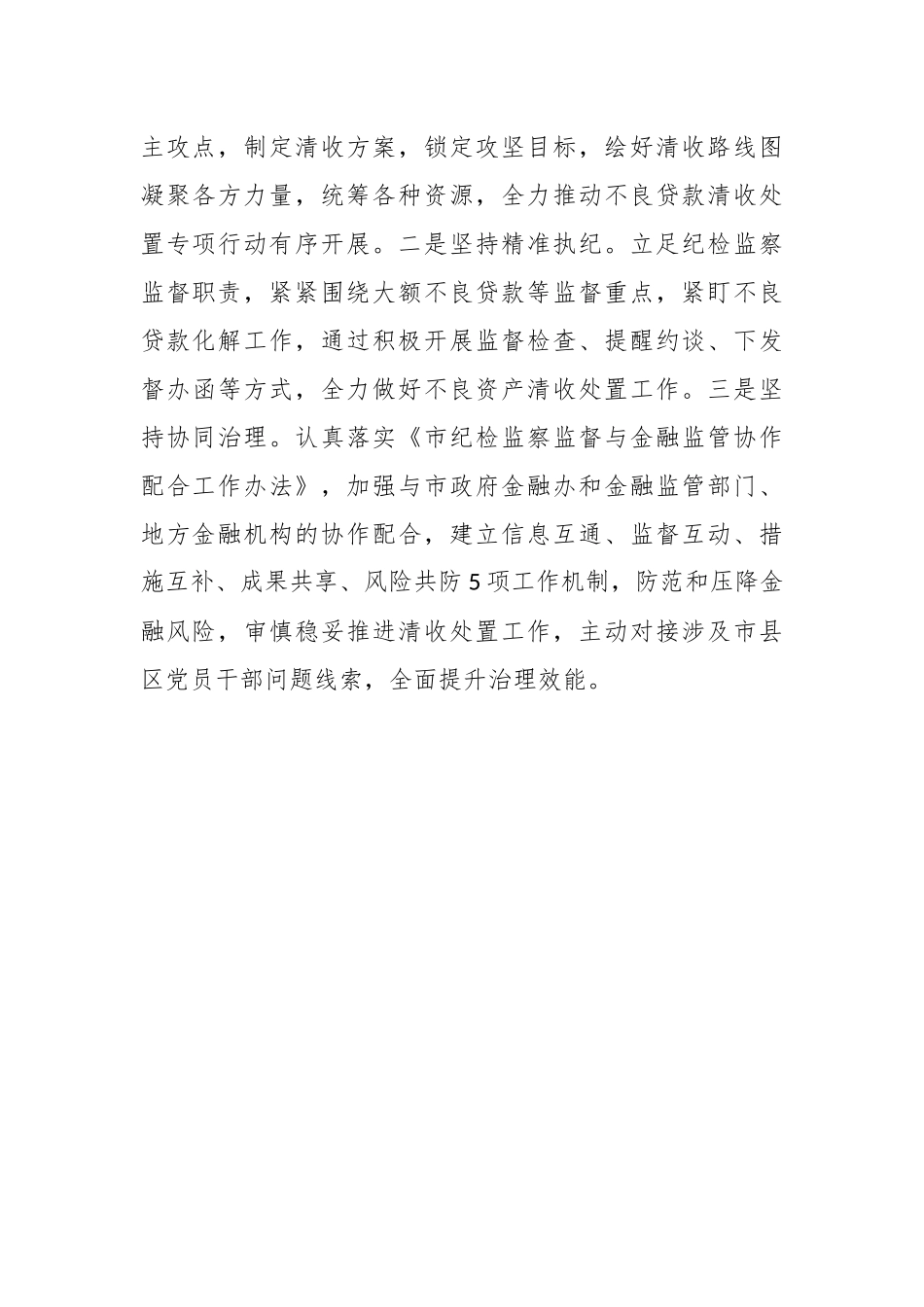 主攻点，制定清收方案，锁定攻坚目标，绘好清收路线图凝聚各方力量，统筹各种资源，全力推动不良贷款清收处置专项行动有序开展。二是坚持精准执纪。立足纪检监察监督职责，紧紧围绕大额不良贷款等监督重点，紧盯不良贷款化解工作，通过积极开展监督检查、提醒约谈、下发督办函等方式，全力做好不良资产清收处置工作。三是坚持协同治理。认真落实《市纪检监察监督与金融监管协作配合工作办法》，加强与市政府金融办和金融监管部门、地方金融机构的协作配合，建立信息互通、监督互动、措施互补、成果共享、风险共防5项工作机制，防范和压降金融风险，审慎稳妥推进清收处置工作，主动对接涉及市县区党员干部问题线索，全面提升治理效能。